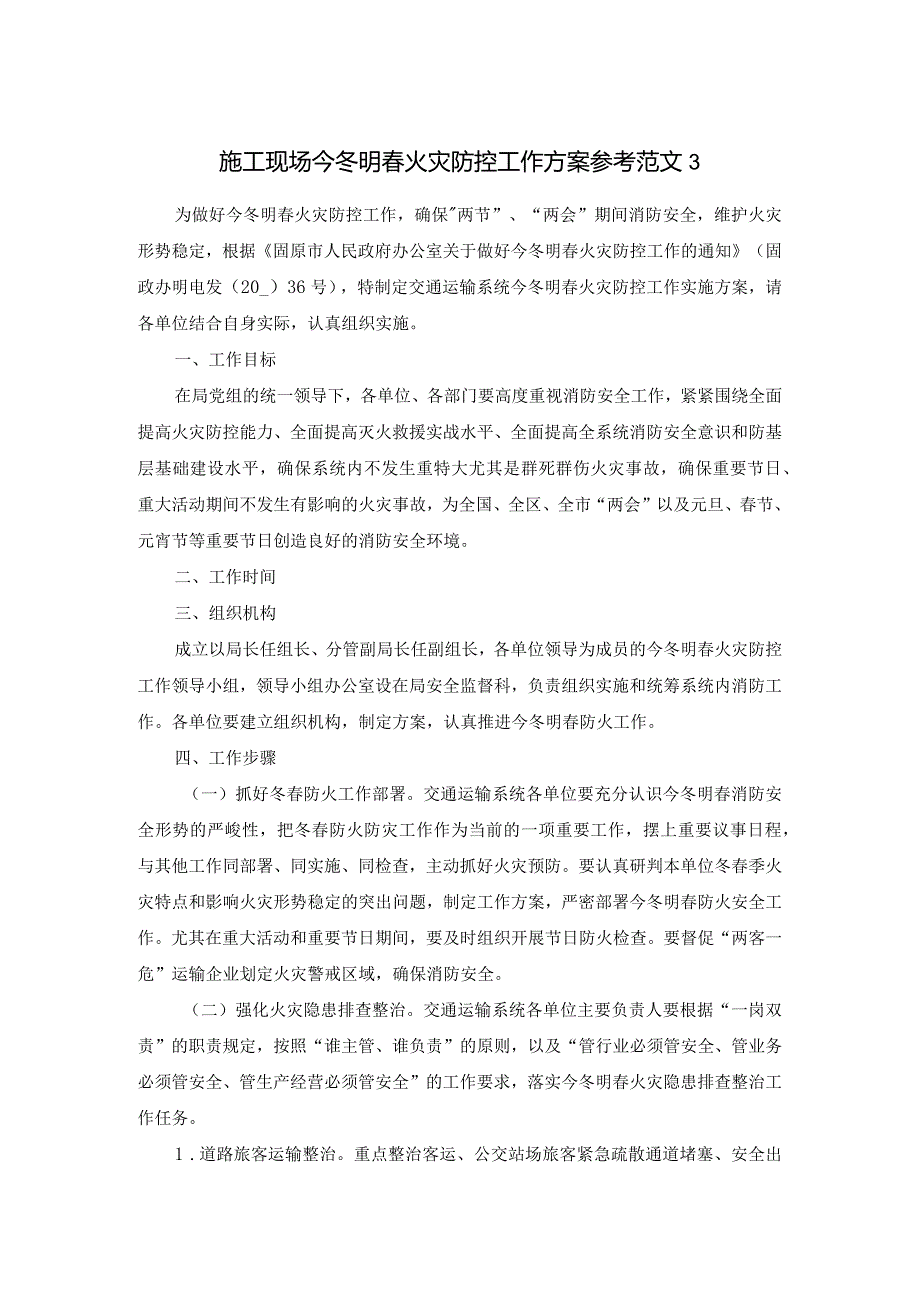 施工现场今冬明春火灾防控工作方案参考范文 3

为做好今冬明春火灾防控工作，确保"两节”、“两会”期间消防安全，维护火灾形势稳定，根据《固原市人民政府办公室关于做好今冬明春火灾防控工作的通知》（固政办明电发（20_）36 号），特制定交通运输系统今冬明春火灾防控工作实施方案，请各单位结合自身实际，认真组织实施。

一、工作目标

在局党组的统一领导下，各单位、各部门要高度重视消防安全工作，紧紧围绕全面提高火灾防控能力、全面提高灭火救援实战水平、全面提高全系统消防安全意识和防基层基础建设水平，确保系统内不发生重特大尤其是群死群伤火灾事故，确保重要节日、重大活动期间不发生有影响的火灾事故，为全国、全区、全市“两会”以及元旦、春节、元宵节等重要节日创造良好的消防安全环境。

二、工作时间

三、组织机构

成立以局长任组长、分管副局长任副组长，各单位领导为成员的今冬明春火灾防控工作领导小组，领导小组办公室设在局安全监督科，负责组织实施和统筹系统内消防工作。各单位要建立组织机构，制定方案，认真推进今冬明春防火工作。

四、工作步骤

（一）抓好冬春防火工作部署。交通运输系统各单位要充分认识今冬明春消防安全形势的严峻性，把冬春防火防灾工作作为当前的一项重要工作，摆上重要议事日程，与其他工作同部署、同实施、同检查，主动抓好火灾预防。要认真研判本单位冬春季火灾特点和影响火灾形势稳定的突出问题，制定工作方案，严密部署今冬明春防火安全工作。尤其在重大活动和重要节日期间，要及时组织开展节日防火检查。要督促“两客一危”运输企业划定火灾警戒区域，确保消防安全。

（二）强化火灾隐患排查整治。交通运输系统各单位主要负责人要根据“一岗双责”的职责规定，按照“谁主管、谁负责”的原则，以及“管行业必须管安全、管业务必须管安全、管生产经营必须管安全”的工作要求，落实今冬明春火灾隐患排查整治工作任务。

1．道路旅客运输整治。重点整治客运、公交站场旅客紧急疏散通道堵塞、安全出